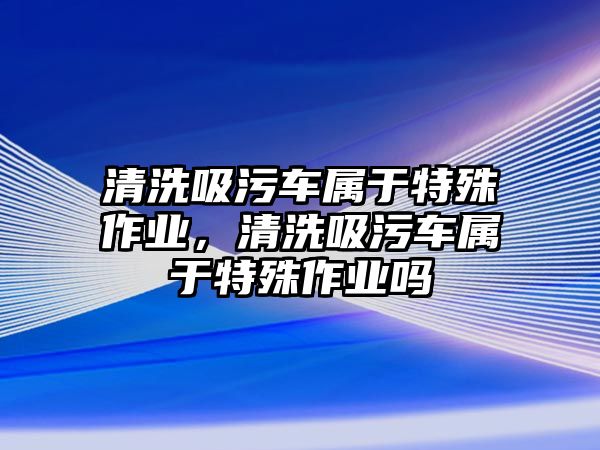 清洗吸污车属于特殊作业，清洗吸污车属于特殊作业吗